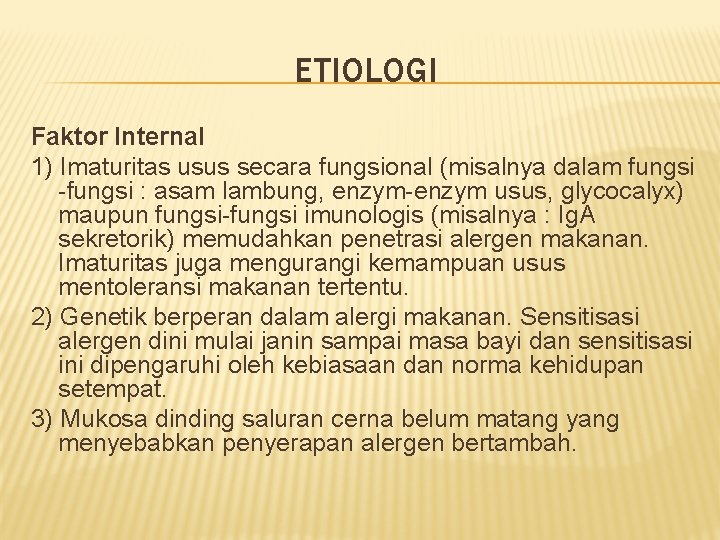 ETIOLOGI

Faktor Internal

1) Imaturitas usus secara fungsional (misalnya dalam fungsi -fungsi : asam lambung, enzym-enzym usus, glycocalyx) maupun fungsi-fungsi imunologis (misalnya : IgA sekretorik) memudahkan penetrasi alergen makanan. Imaturitas juga mengurangi kemampuan usus mentoleransi makanan tertentu.

2) Genetik berperan dalam alergi makanan. Sensitisasi alergen dini mulai janin sampai masa bayi dan sensitisasi ini dipengaruhi oleh kebiasaan dan norma kehidupan setempat.

3) Mukosa dinding saluran cerna belum matang yang menyebabkan penyerapan alergen bertambah.